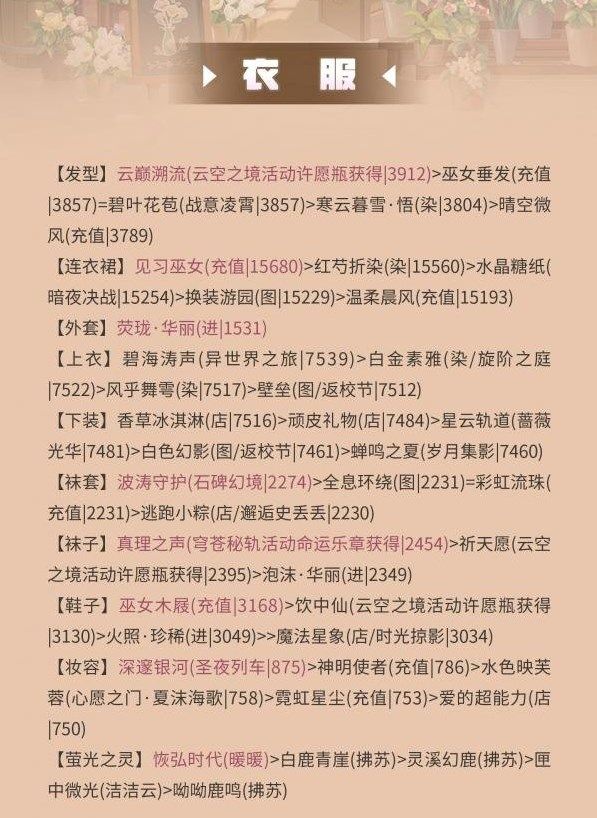 衣 服

【发型】云巅溯流(云空之境活动许愿瓶获得|3912)>巫女垂发(充值|3857)=碧叶花苞(战意凌霄|3857)>寒云暮雪·悟(染|3804)>晴空微风(充值|3789)

【连衣裙】见习巫女(充值|15680)>红芍折染(染|15560)>水晶糖纸(暗夜决战|15254)>换装游园(图|15229)>温柔晨风(充值|15193)

【外套】荧珑·华丽(进|1531)

【上衣】碧海涛声(异世界之旅|7539)>白金素雅(染/旋阶之庭|7522)>风乎舞雩(染|7517)>壁垒(图/返校节|7512)

【下装】香草冰淇淋(店|7516)>顽皮礼物(店|7484)>星云轨道(蔷薇光华|7481)>白色幻影(图/返校节|7461)>蝉鸣之夏(岁月集影|7460)

【袜套】波涛守护(石碑幻境|2274)>全息环绕(图|2231)=彩虹流珠(充值|2231)>逃跑小粽(店/邂逅史丢丢|2230)

【袜子】真理之声(穹苍秘轨活动命运乐章获得|2454)>祈天愿(云空之境活动许愿瓶获得|2395)>泡沫·华丽(进|2349)

【鞋子】巫女木屐(充值|3168)>饮中仙(云空之境活动许愿瓶获得|3130)>火照·珍稀(进|3049)>>魔法星象(店/时光掠影|3034)

【妆容】深邃银河(圣夜列车|875)>神明使者(充值|786)>水色映芙蓉(心愿之门·夏沫海歌|758)>霓虹星尘(充值|753)>爱的超能力(店|750)

【萤光之灵】恢弘时代(暖暖)>白鹿青崖(拂苏)>灵溪幻鹿(拂苏)>匣中微光(洁洁云)>呦呦鹿鸣(拂苏)